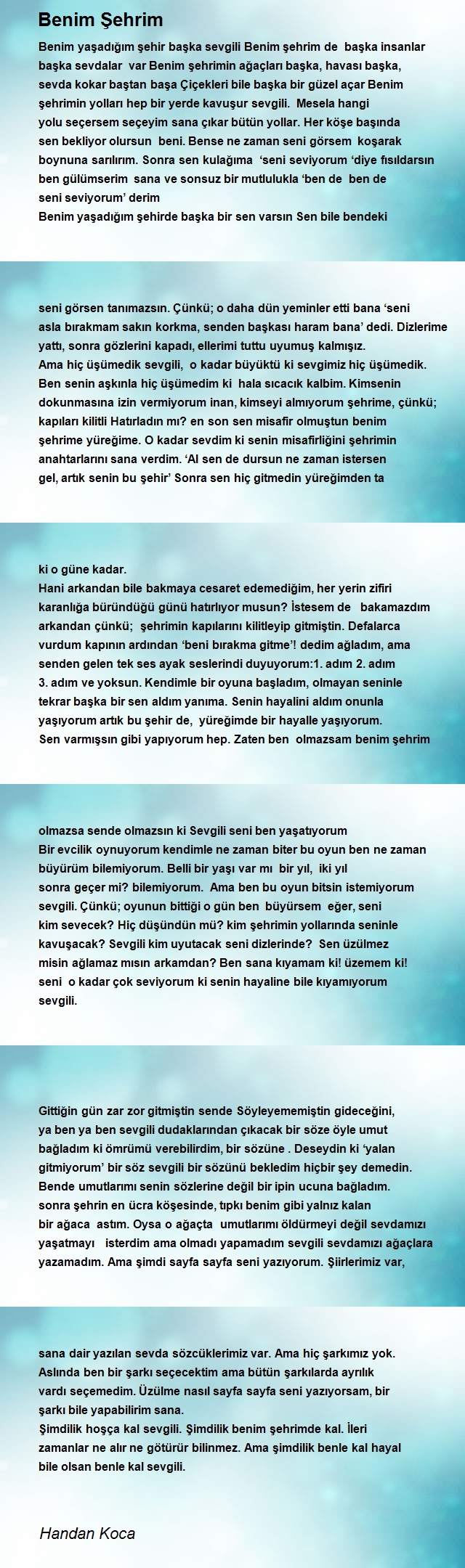 Benim Şehrim

Benim yaşadığım şehir başka sevgili Benim şehrim de başka insanlar başka sevdalar var Benim şehrimin ağaçları başka, havası başka, sevda kokar baştan başa Çiçekleri bile başka bir güzel açar Benim şehrimin yolları hep bir yerde kavuşur sevgili. Mesela hangi yolu seçersem seçeyim sana çıkar bütün yollar. Her köşe başında sen bekliyor olursun beni. Bense ne zaman seni görsem koşarak boynuna sarılırım. Sonra sen kulağıma 'seni seviyorum 'diye fısıldarsın ben gülümserim sana ve sonsuz bir mutlulukla 'ben de ben de seni seviyorum' derim
Benim yaşadığım şehirde başka bir sen varsın Sen bile bendeki

seni görsen tanımazsın. Çünkü; o daha dün yeminler etti bana 'seni asla bırakmam sakın korkma, senden başkası haram bana' dedi. Dizlerime yattı, sonra gözlerini kapadı, ellerimi tuttu uyumuş kalmışız.
Ama hiç üşümedik sevgili, o kadar büyüktü ki sevgimiz hiç üşümedik. Ben senin aşkınla hiç üşümedim ki hala sıcacık kalbim. Kimsenin dokunmasına izin vermiyorum inan, kimseyi almıyorum şehrime, çünkü; kapıları kilitli Hatırladın mı? en son sen misafir olmuştun benim şehrime yüreğime. O kadar sevdim ki senin misafirliğini şehrimin anahtarlarını sana verdim. 'Al sen de dursun ne zaman istersen gel, artık senin bu şehir' Sonra sen hiç gitmedin yüreğimden ta

ki o güne kadar.
Hani arkandan bile bakmaya cesaret edemediğim, her yerin zifiri karanlığa büründüğü günü hatırlıyor musun? İstesem de bakamazdım arkandan çünkü; şehrimin kapılarını kilitleyip gitmiştin. Defalarca vurdum kapının ardından 'beni bırakma gitme'! dedim ağladım, ama senden gelen tek ses ayak seslerindi duyuyorum:1. adım 2. adım 3. adım ve yoksun. Kendimle bir oyuna başladım, olmayan seninle tekrar başka bir sen aldım yanıma. Senin hayalini aldım onunla yaşıyorum artık bu şehir de, yüreğimde bir hayalle yaşıyorum.
Sen varmışsın gibi yapıyorum hep. Zaten ben olmazsam benim şehrim

olmazsa sende olmazsın ki Sevgili seni ben yaşatıyorum
Bir evcilik oynuyorum kendimle ne zaman biter bu oyun ben ne zaman büyürüm bilemiyorum. Belli bir yaşı var mı bir yıl, iki yıl sonra geçer mi? bilemiyorum. Ama ben bu oyun bitsin istemiyorum sevgili. Çünkü; oyunun bittiği o gün ben büyürsem eğer, seni kim sevecek? Hiç düşündün mü? kim şehrimin yollarında seninle kavuşacak? Sevgili kim uyutacak seni dizlerinde? Sen üzülmez misin ağlamaz mısın arkamdan? Ben sana kıyamam ki! üzemem ki! seni o kadar çok seviyorum ki senin hayaline bile kıyamıyorum sevgili.

Gittiğin gün zar zor gitmiştin sende Söyleyememiştin gideceğini, ya ben ya ben sevgili dudaklarından çıkacak bir söze öyle umut bağladım ki ömrümü verebilirdim, bir sözüne . Deseydin ki 'yalan gitmiyorum' bir söz sevgili bir sözünü bekledim hiçbir şey demedin. Bende umutlarımı senin sözlerine değil bir ipin ucuna bağladım. sonra şehrin en ücra köşesinde, tıpkı benim gibi yalnız kalan bir ağaca astım. Oysa o ağaçta umutlarımı öldürmeyi değil sevdamızı yaşatmayı isterdim ama olmadı yapamadım sevgili sevdamızı ağaçlara yazamadım. Ama şimdi sayfa sayfa seni yazıyorum. Şiirlerimiz var,

sana dair yazılan sevda sözcüklerimiz var. Ama hiç şarkımız yok. Aslında ben bir şarkı seçecektim ama bütün şarkılarda ayrılık vardı seçemedim. Üzülme nasıl sayfa sayfa seni yazıyorsam, bir şarkı bile yapabilirim sana.
Şimdilik hoşça kal sevgili. Şimdilik benim şehrimde kal. İleri zamanlar ne alır ne götürür bilinmez. Ama şimdilik benle kal hayal bile olsan benle kal sevgili.

Handan Koca